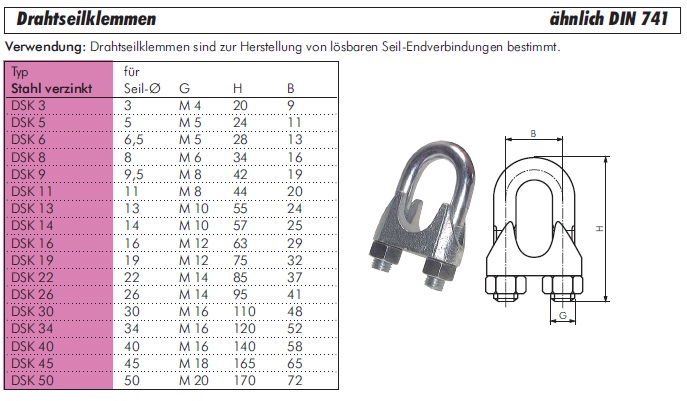 Drahtseilklemmen ähnlich DIN 741

Verwendung: Drahtseilklemmen sind zur Herstellung von lösbaren Seil-Endverbindungen bestimmt.

| Typ Stahl verzinkt | für Seil-Ø | G | H | B |
|---|---|---|---|---|
| DSK 3 | 3 | M 4 | 20 | 9 |
| DSK 5 | 5 | M 5 | 24 | 11 |
| DSK 6 | 6,5 | M 5 | 28 | 13 |
| DSK 8 | 8 | M 6 | 34 | 16 |
| DSK 9 | 9,5 | M 8 | 42 | 19 |
| DSK 11 | 11 | M 8 | 44 | 20 |
| DSK 13 | 13 | M 10 | 55 | 24 |
| DSK 14 | 14 | M 10 | 57 | 25 |
| DSK 16 | 16 | M 12 | 63 | 29 |
| DSK 19 | 19 | M 12 | 75 | 32 |
| DSK 22 | 22 | M 14 | 85 | 37 |
| DSK 26 | 26 | M 14 | 95 | 41 |
| DSK 30 | 30 | M 16 | 110 | 48 |
| DSK 34 | 34 | M 16 | 120 | 52 |
| DSK 40 | 40 | M 16 | 140 | 58 |
| DSK 45 | 45 | M 18 | 165 | 65 |
| DSK 50 | 50 | M 20 | 170 | 72 |

B
H
G